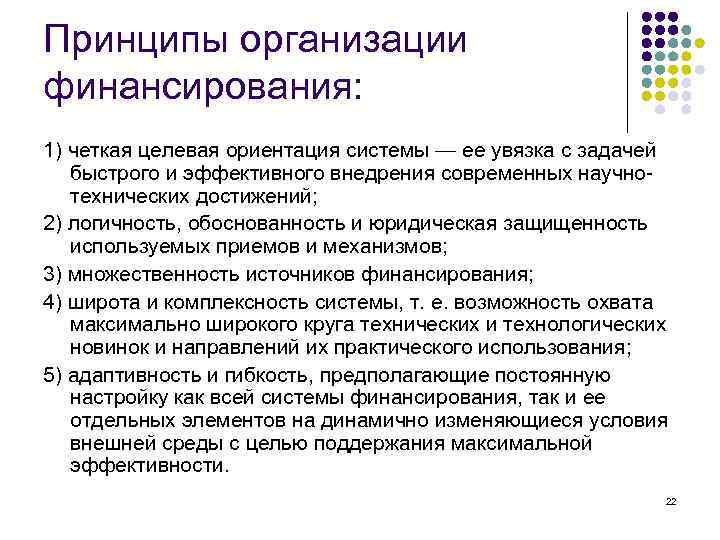 Принципы организации финансирования:

1) четкая целевая ориентация системы — ее увязка с задачей быстрого и эффективного внедрения современных научно-технических достижений;

2) логичность, обоснованность и юридическая защищенность используемых приемов и механизмов;

3) множественность источников финансирования;

4) широта и комплексность системы, т. е. возможность охвата максимально широкого круга технических и технологических новинок и направлений их практического использования;

5) адаптивность и гибкость, предполагающие постоянную настройку как всей системы финансирования, так и ее отдельных элементов на динамично изменяющиеся условия внешней среды с целью поддержания максимальной эффективности.

22